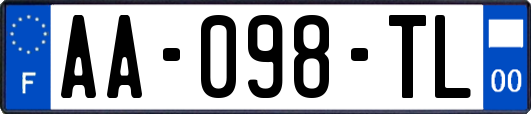 F
AA-098-TL
00